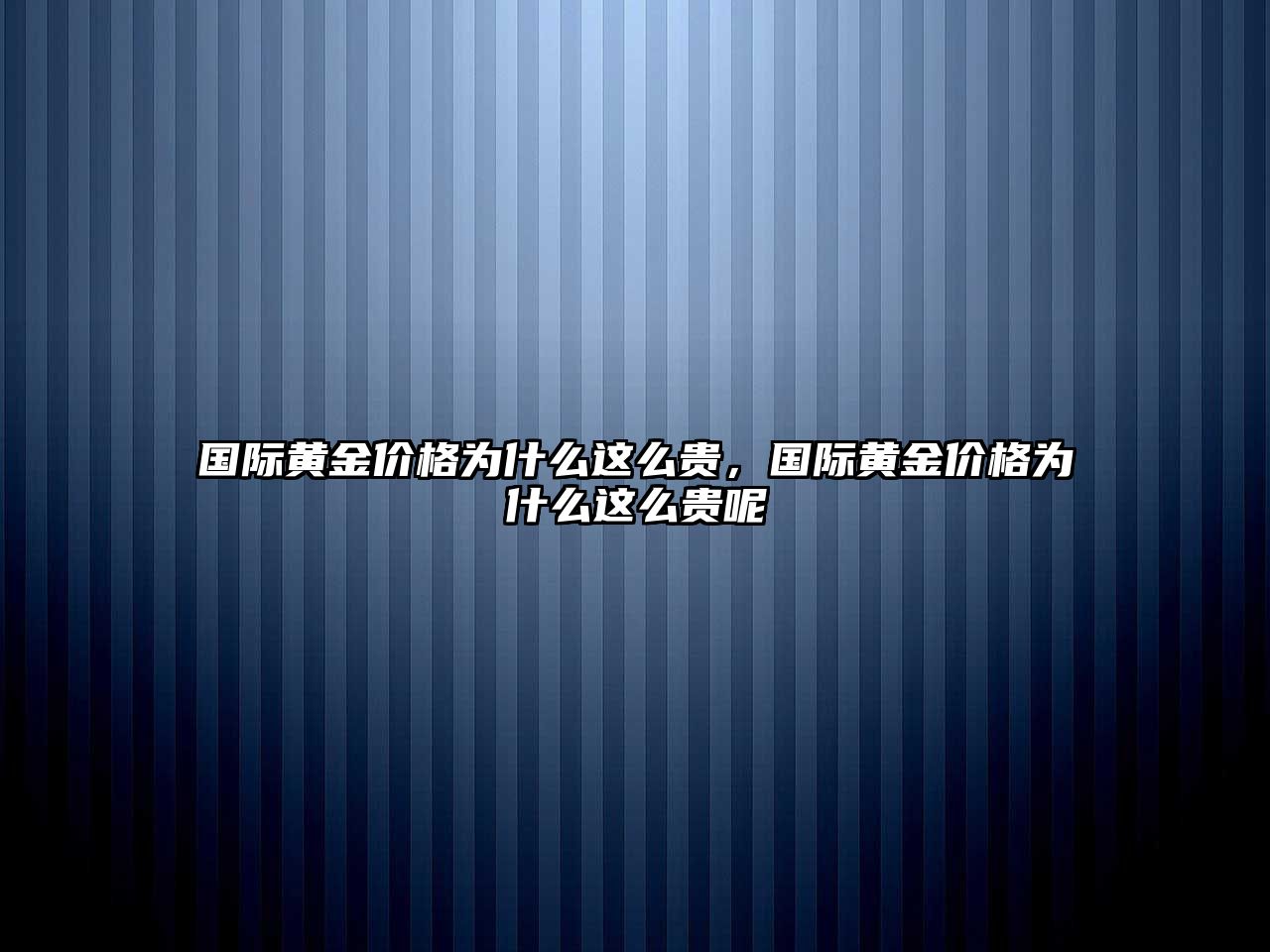 国际黄金价格为什么这么贵，国际黄金价格为什么这么贵呢